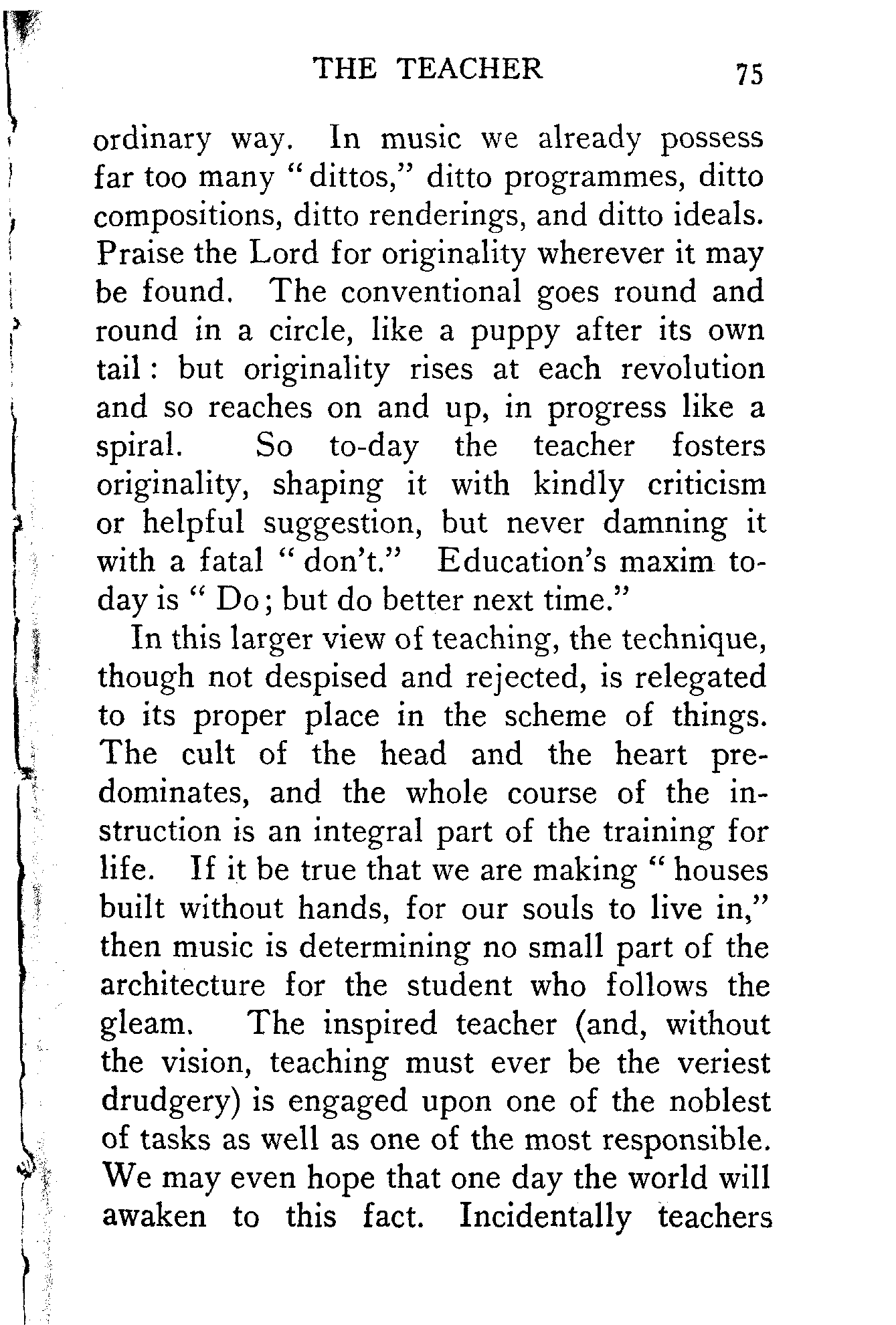 THE TEACHER 75

ordinary way. In music we already possess far too many "dittos," ditto programmes, ditto compositions, ditto renderings, and ditto ideals. Praise the Lord for originality wherever it may be found. The conventional goes round and round in a circle, like a puppy after its own tail: but originality rises at each revolution and so reaches on and up, in progress like a spiral. So to-day the teacher fosters originality, shaping it with kindly criticism or helpful suggestion, but never damning it with a fatal "don't." Education's maxim to-day is "Do; but do better next time."

In this larger view of teaching, the technique, though not despised and rejected, is relegated to its proper place in the scheme of things. The cult of the head and the heart predominates, and the whole course of the instruction is an integral part of the training for life. If it be true that we are making "houses built without hands, for our souls to live in," then music is determining no small part of the architecture for the student who follows the gleam. The inspired teacher (and, without the vision, teaching must ever be the veriest drudgery) is engaged upon one of the noblest of tasks as well as one of the most responsible. We may even hope that one day the world will awaken to this fact. Incidentally teachers